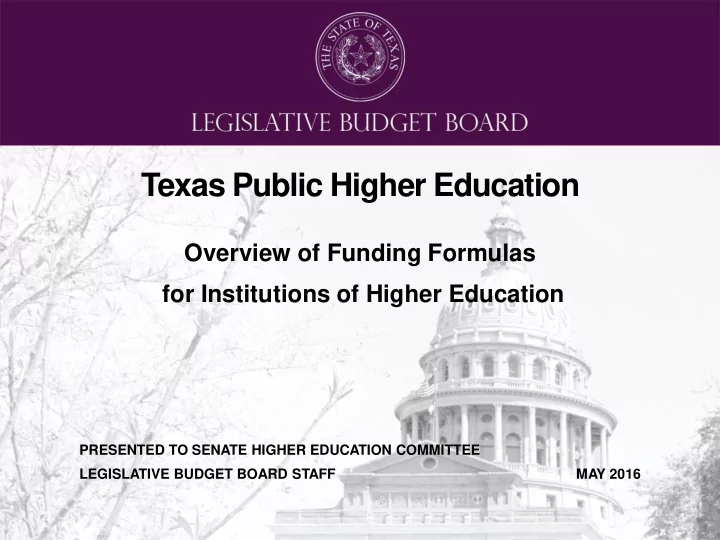 THE STATE OF TEXAS

LEGISLATIVE BUDGET BOARD

Texas Public Higher Education

Overview of Funding Formulas for Institutions of Higher Education

PRESENTED TO SENATE HIGHER EDUCATION COMMITTEE
LEGISLATIVE BUDGET BOARD STAFF MAY 2016